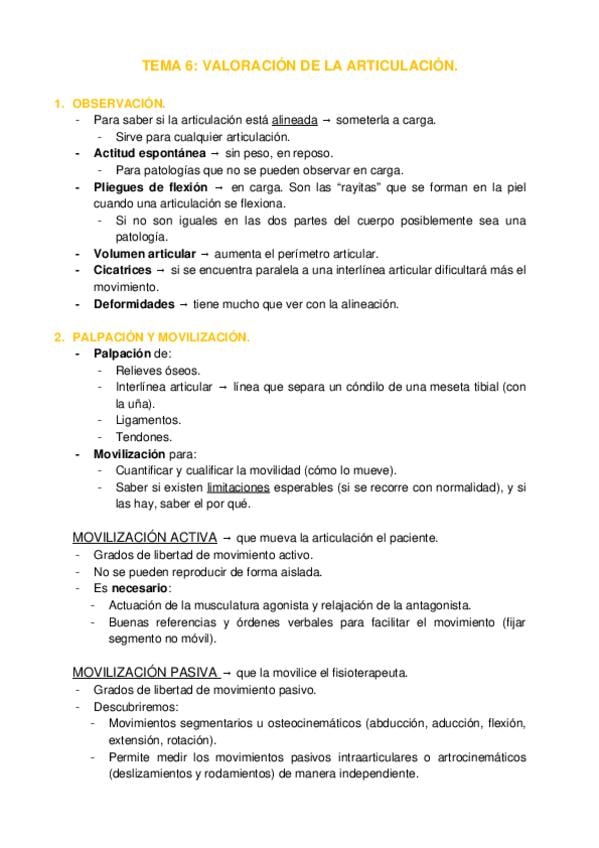 TEMA 6: VALORACIÓN DE LA ARTICULACIÓN.

1. OBSERVACIÓN.

- Para saber si la articulación está alineada → someterla a carga.
  - Sirve para cualquier articulación.
- Actitud espontánea → sin peso, en reposo.
  - Para patologías que no se pueden observar en carga.
- Pliegues de flexión → en carga. Son las "rayitas" que se forman en la piel cuando una articulación se flexiona.
  - Si no son iguales en las dos partes del cuerpo posiblemente sea una patología.
- Volumen articular → aumenta el perímetro articular.
- Cicatrices → si se encuentra paralela a una interlínea articular dificultará más el movimiento.
- Deformidades → tiene mucho que ver con la alineación.

2. PALPACIÓN Y MOVILIZACIÓN.

- Palpación de:
  - Relieves óseos.
  - Interlínea articular → línea que separa un cóndilo de una meseta tibial (con la uña).
  - Ligamentos.
  - Tendones.
- Movilización para:
  - Cuantificar y cualificar la movilidad (cómo lo mueve).
  - Saber si existen limitaciones esperables (si se recorre con normalidad), y si las hay, saber el por qué.

MOVILIZACIÓN ACTIVA → que mueva la articulación el paciente.

- Grados de libertad de movimiento activo.
- No se pueden reproducir de forma aislada.
- Es necesario:
  - Actuación de la musculatura agonista y relajación de la antagonista.
  - Buenas referencias y órdenes verbales para facilitar el movimiento (fijar segmento no móvil).

MOVILIZACIÓN PASIVA → que la movilice el fisioterapeuta.

- Grados de libertad de movimiento pasivo.
- Descubriremos:
  - Movimientos segmentarios u osteocinemáticos (abducción, aducción, flexión, extensión, rotación).
  - Permite medir los movimientos pasivos intraarticulares o artrocinemáticos (deslizamientos y rodamientos) de manera independiente.